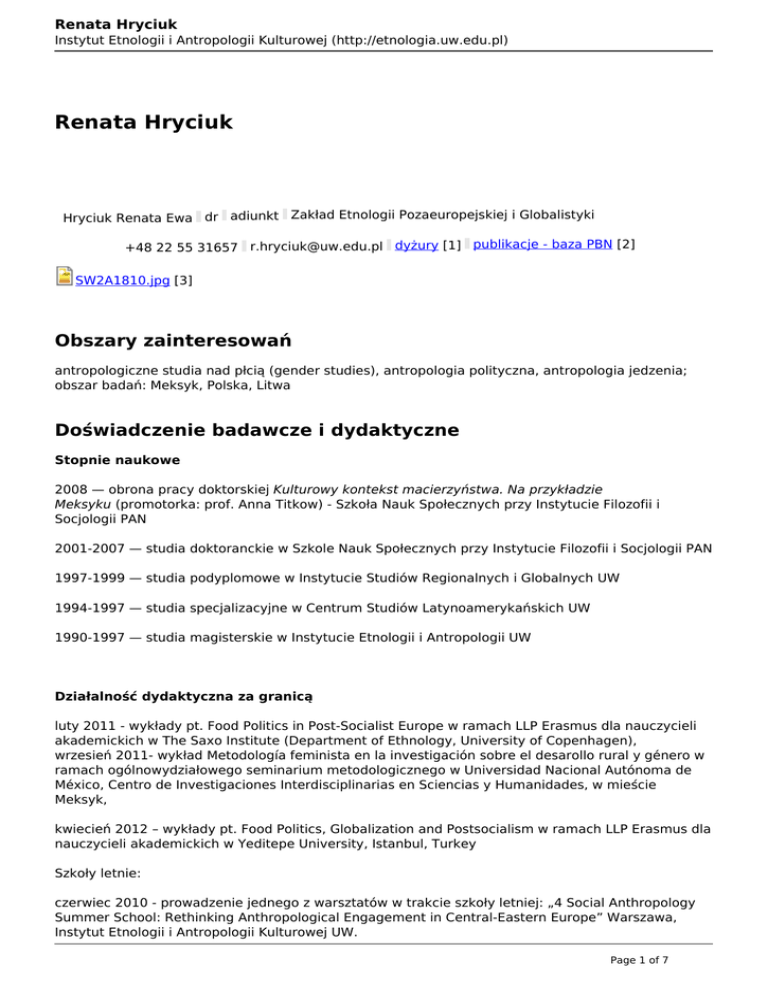 Renata Hryciuk
Instytut Etnologii i Antropologii Kulturowej (http://etnologia.uw.edu.pl)

Renata Hryciuk

Hryciuk Renata Ewa dr adiunkt Zakład Etnologii Pozaeuropejskiej i Globalistyki

+48 22 55 31657 r.hryciuk@uw.edu.pl dyżury [1] publikacje - baza PBN [2]

SW2A1810.jpg [3]

Obszary zainteresowań

antropologiczne studia nad płcią (gender studies), antropologia polityczna, antropologia jedzenia; obszar badań: Meksyk, Polska, Litwa

Doświadczenie badawcze i dydaktyczne

Stopnie naukowe

2008 — obrona pracy doktorskiej Kulturowy kontekst macierzyństwa. Na przykładzie Meksyku (promotorka: prof. Anna Titkow) - Szkoła Nauk Społecznych przy Instytucie Filozofii i Socjologii PAN

2001-2007 — studia doktoranckie w Szkole Nauk Społecznych przy Instytucie Filozofii i Socjologii PAN

1997-1999 — studia podyplomowe w Instytucie Studiów Regionalnych i Globalnych UW

1994-1997 — studia specjalizacyjne w Centrum Studiów Latynoamerykańskich UW

1990-1997 — studia magisterskie w Instytucie Etnologii i Antropologii UW

Działalność dydaktyczna za granicą

luty 2011 - wykłady pt. Food Politics in Post-Socialist Europe w ramach LLP Erasmus dla nauczycieli akademickich w The Saxo Institute (Department of Ethnology, University of Copenhagen), wrzesień 2011- wykład Metodología feminista en la investigación sobre el desarollo rural y género w ramach ogólnowydziałowego seminarium metodologicznego w Universidad Nacional Autónoma de México, Centro de Investigaciones Interdisciplinarias en Sciencias y Humanidades, w mieście Meksyk,

kwiecień 2012 – wykłady pt. Food Politics, Globalization and Postsocialism w ramach LLP Erasmus dla nauczycieli akademickich w Yeditepe University, Istanbul, Turkey

Szkoły letnie:

czerwiec 2010 - prowadzenie jednego z warsztatów w trakcie szkoły letniej: „4 Social Anthropology Summer School: Rethinking Anthropological Engagement in Central-Eastern Europe" Warszawa, Instytut Etnologii i Antropologii Kulturowej UW.

Page 1 of 7